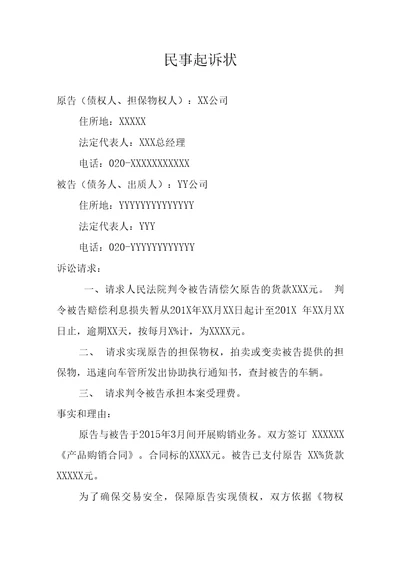 民事起诉状

原告（债权人、担保物权人）：XX公司

住所地：XXXXX

法定代表人：XXX总经理

电话：020-XXXXXXXXXXX

被告（债务人、出质人）：YY公司

住所地：YYYYYYYYYYYYYY

法定代表人：YYY

电话：020-YYYYYYYYYYYY

诉讼请求：

一、请求人民法院判令被告清偿欠原告的货款XXX元。 判令被告赔偿利息损失暂从201X年XX月XX日起计至201X 年XX月XX日止，逾期XX天，按每月X%计，为XXXX元。

二、 请求实现原告的担保物权，拍卖或变卖被告提供的担保物，迅速向车管所发出协助执行通知书，查封被告的车辆。

三、 请求判令被告承担本案受理费。

事实和理由：

原告与被告于2015年3月间开展购销业务。双方签订 XXXXXX《产品购销合同》。合同标的XXXX元。被告已支付原告 XX%货款XXXXX元。

为了确保交易安全，保障原告实现债权，双方依据《物权